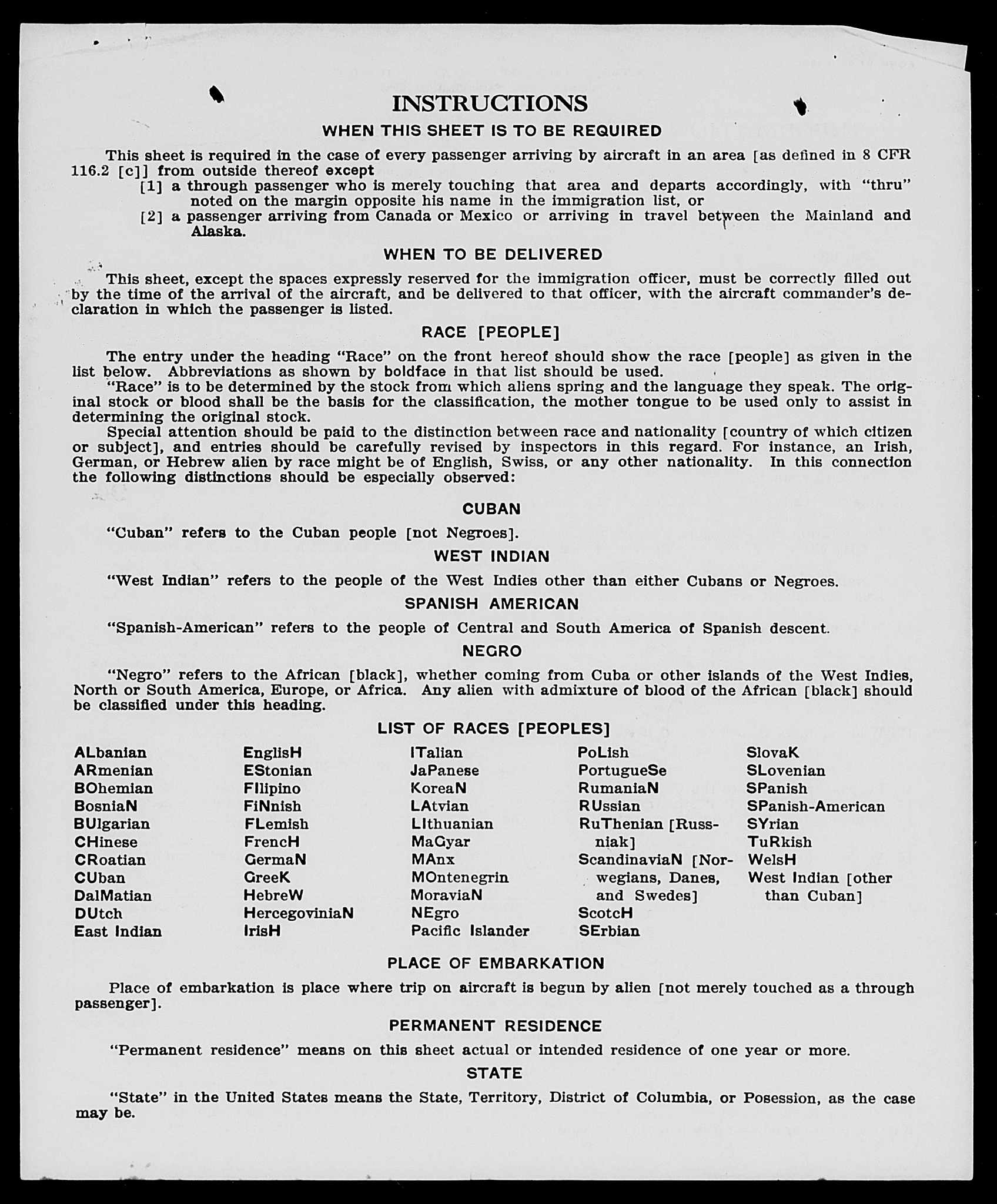 INSTRUCTIONS

WHEN THIS SHEET IS TO BE REQUIRED

This sheet is required in the case of every passenger arriving by aircraft in an area [as defined in 8 CFR 116.2 [c]] from outside thereof except

[1] a through passenger who is merely touching that area and departs accordingly, with "thru" noted on the margin opposite his name in the immigration list, or

[2] a passenger arriving from Canada or Mexico or arriving in travel between the Mainland and Alaska.

WHEN TO BE DELIVERED

This sheet, except the spaces expressly reserved for the immigration officer, must be correctly filled out by the time of the arrival of the aircraft, and be delivered to that officer, with the aircraft commander's declaration in which the passenger is listed.

RACE [PEOPLE]

The entry under the heading "Race" on the front hereof should show the race [people] as given in the list below. Abbreviations as shown by boldface in that list should be used.

"Race" is to be determined by the stock from which aliens spring and the language they speak. The original stock or blood shall be the basis for the classification, the mother tongue to be used only to assist in determining the original stock.

Special attention should be paid to the distinction between race and nationality [country of which citizen or subject], and entries should be carefully revised by inspectors in this regard. For instance, an Irish, German, or Hebrew alien by race might be of English, Swiss, or any other nationality. In this connection the following distinctions should be especially observed:

CUBAN

"Cuban" refers to the Cuban people [not Negroes].

WEST INDIAN

"West Indian" refers to the people of the West Indies other than either Cubans or Negroes.

SPANISH AMERICAN

"Spanish-American" refers to the people of Central and South America of Spanish descent.

NEGRO

"Negro" refers to the African [black], whether coming from Cuba or other islands of the West Indies, North or South America, Europe, or Africa. Any alien with admixture of blood of the African [black] should be classified under this heading.

LIST OF RACES [PEOPLES]

ALbanian
ARmenian
BOhemian
BosniaN
BUlgarian
CHinese
CRoatian
CUban
DalMatian
DUtch
East Indian

EnglisH
EStonian
FIlipino
FiNnish
FLemish
FrencH
GermaN
GreeK
HebreW
HercegoviniaN
IrisH

ITalian
JaPanese
KoreaN
LAtvian
LIthuanian
MaGyar
MAnx
MOntenegrin
MoraviaN
NEgro
Pacific Islander

PoLish
PortugueSe
RumaniaN
RUssian
RuThenian [Russniak]
ScandinaviaN [Norwegians, Danes, and Swedes]
ScotcH
SErbian

SlovaK
SLovenian
SPanish
SPanish-American
SYrian
TuRkish
WelsH
West Indian [other than Cuban]

PLACE OF EMBARKATION

Place of embarkation is place where trip on aircraft is begun by alien [not merely touched as a through passenger].

PERMANENT RESIDENCE

"Permanent residence" means on this sheet actual or intended residence of one year or more.

STATE

"State" in the United States means the State, Territory, District of Columbia, or Posession, as the case may be.